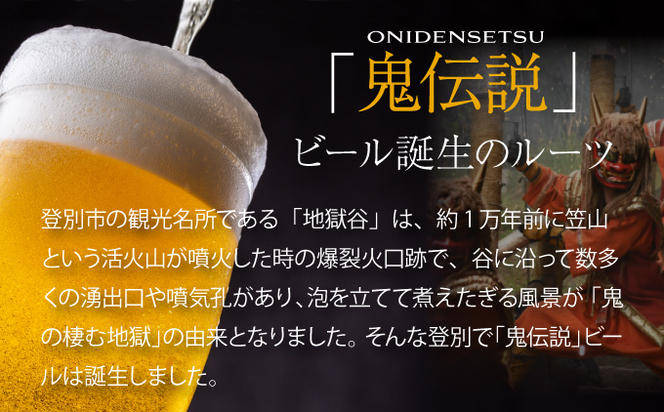 ONIDENSETSU
「鬼伝説」
ビール誕生のルーツ

登別市の観光名所である「地獄谷」は、約１万年前に笠山という活火山が噴火した時の爆裂火口跡で、谷に沿って数多くの湧出口や噴気孔があり、泡を立てて煮えたぎる風景が「鬼の棲む地獄」の由来となりました。そんな登別で「鬼伝説」ビールは誕生しました。